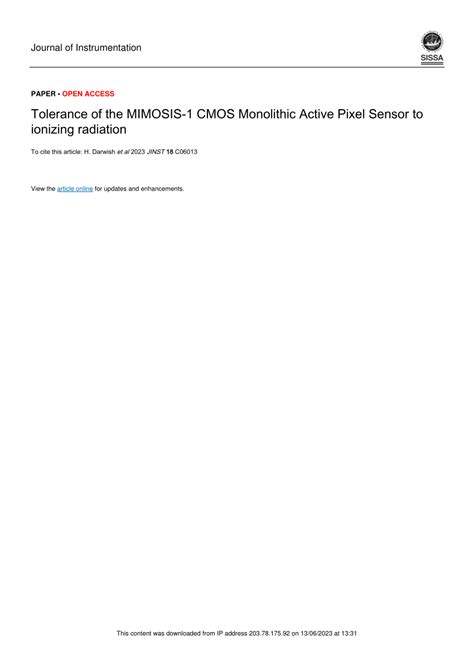 Journal of Instrumentation

SISSA

PAPER • OPEN ACCESS

Tolerance of the MIMOSIS-1 CMOS Monolithic Active Pixel Sensor to ionizing radiation

To cite this article: H. Darwish et al 2023 JINST 18 C06013

View the article online for updates and enhancements.

This content was downloaded from IP address 203.78.175.92 on 13/06/2023 at 13:31